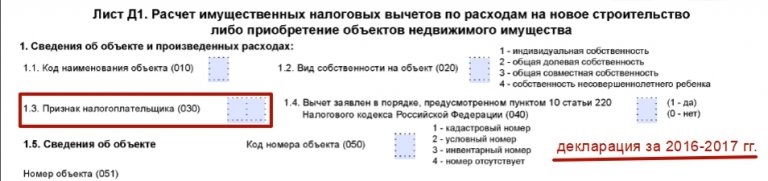 Лист Д1. Расчет имущественных налоговых вычетов по расходам на новое строительство либо приобретение объектов недвижимого имущества

1. Сведения об объекте и произведенных расходах:

1.1. Код наименования объекта (010)

1.2. Вид собственности на объект (020)

1 - индивидуальная собственность
2 - общая долевая собственность
3 - общая совместная собственность
4 - собственность несовершеннолетнего ребенка

1.3. Признак налогоплательщика (030)

1.4. Вычет заявлен в порядке, предусмотренном пунктом 10 статьи 220 Налогового кодекса Российской Федерации (040)

(1 - да)
(0 - нет)

1.5. Сведения об объекте

Код номера объекта (050)

1 - кадастровый номер
2 - условный номер
3 - инвентарный номер
4 - номер отсутствует

декларация за 2016-2017 гг.

Номер объекта (051)